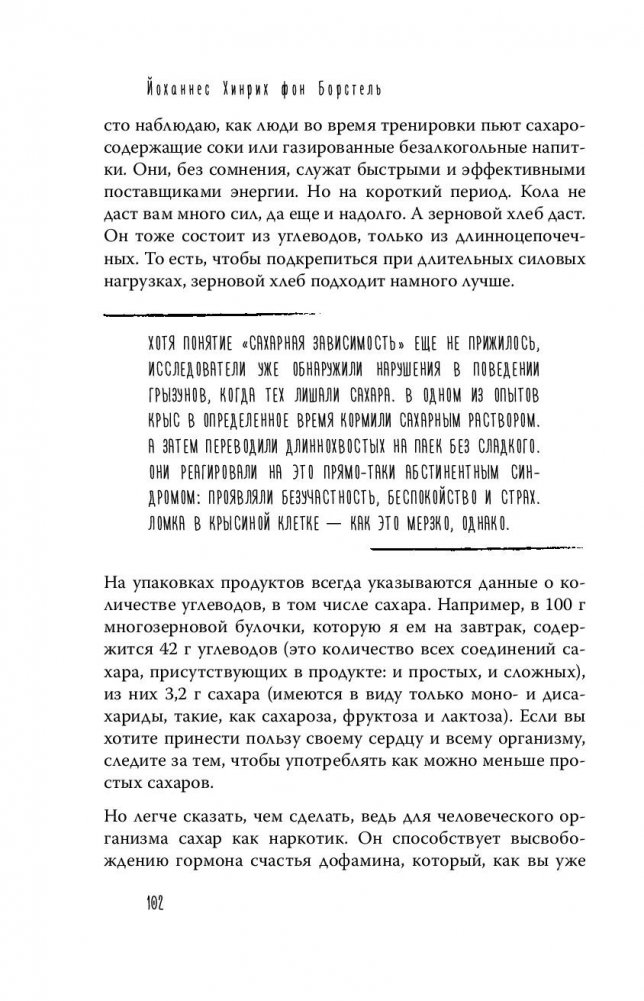 Йоханнес Хинрих фон Борстель

сто наблюдаю, как люди во время тренировки пьют сахаросодержащие соки или газированные безалкогольные напитки. Они, без сомнения, служат быстрыми и эффективными поставщиками энергии. Но на короткий период. Кола не даст вам много сил, да еще и надолго. А зерновой хлеб даст. Он тоже состоит из углеводов, только из длинноцепочечных. То есть, чтобы подкрепиться при длительных силовых нагрузках, зерновой хлеб подходит намного лучше.

ХОТЯ ПОНЯТИЕ «САХАРНАЯ ЗАВИСИМОСТЬ» ЕЩЕ НЕ ПРИЖИЛОСЬ, ИССЛЕДОВАТЕЛИ УЖЕ ОБНАРУЖИЛИ НАРУШЕНИЯ В ПОВЕДЕНИИ ГРЫЗУНОВ, КОГДА ТЕХ ЛИШАЛИ САХАРА. В ОДНОМ ИЗ ОПЫТОВ КРЫС В ОПРЕДЕЛЕННОЕ ВРЕМЯ КОРМИЛИ САХАРНЫМ РАСТВОРОМ. А ЗАТЕМ ПЕРЕВОДИЛИ ДЛИННОХВОСТЫХ НА ПАЕК БЕЗ СЛАДКОГО. ОНИ РЕАГИРОВАЛИ НА ЭТО ПРЯМО-ТАКИ АБСТИНЕНТНЫМ СИНДРОМОМ: ПРОЯВЛЯЛИ БЕЗУЧАСТНОСТЬ, БЕСПОКОЙСТВО И СТРАХ. ЛОМКА В КРЫСИНОЙ КЛЕТКЕ — КАК ЭТО МЕРЗКО, ОДНАКО.

На упаковках продуктов всегда указываются данные о количестве углеводов, в том числе сахара. Например, в 100 г многозерновой булочки, которую я ем на завтрак, содержится 42 г углеводов (это количество всех соединений сахара, присутствующих в продукте: и простых, и сложных), из них 3,2 г сахара (имеются в виду только моно- и дисахариды, такие, как сахароза, фруктоза и лактоза). Если вы хотите принести пользу своему сердцу и всему организму, следите за тем, чтобы употреблять как можно меньше простых сахаров.

Но легче сказать, чем сделать, ведь для человеческого организма сахар как наркотик. Он способствует высвобождению гормона счастья дофамина, который, как вы уже

102